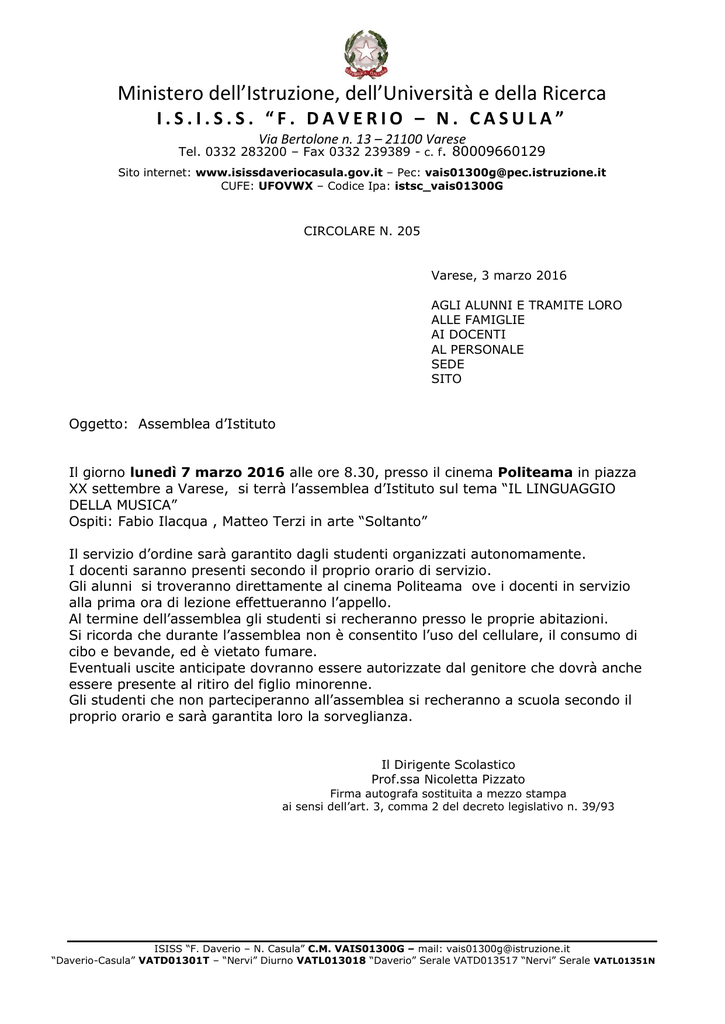 Ministero dell'Istruzione, dell'Università e della Ricerca
I.S.I.S.S. "F. DAVERIO – N. CASULA"
Via Bertolone n. 13 – 21100 Varese
Tel. 0332 283200 – Fax 0332 239389 - c. f. 80009660129
Sito internet: www.isissdaveriocasula.gov.it – Pec: vais01300g@pec.istruzione.it
CUFE: UFOVWX – Codice Ipa: istsc_vais01300G

CIRCOLARE N. 205

Varese, 3 marzo 2016

AGLI ALUNNI E TRAMITE LORO
ALLE FAMIGLIE
AI DOCENTI
AL PERSONALE
SEDE
SITO

Oggetto: Assemblea d'Istituto

Il giorno lunedì 7 marzo 2016 alle ore 8.30, presso il cinema Politeama in piazza XX settembre a Varese, si terrà l'assemblea d'Istituto sul tema "IL LINGUAGGIO DELLA MUSICA"
Ospiti: Fabio Ilacqua , Matteo Terzi in arte "Soltanto"

Il servizio d'ordine sarà garantito dagli studenti organizzati autonomamente.
I docenti saranno presenti secondo il proprio orario di servizio.
Gli alunni si troveranno direttamente al cinema Politeama ove i docenti in servizio alla prima ora di lezione effettueranno l'appello.
Al termine dell'assemblea gli studenti si recheranno presso le proprie abitazioni.
Si ricorda che durante l'assemblea non è consentito l'uso del cellulare, il consumo di cibo e bevande, ed è vietato fumare.
Eventuali uscite anticipate dovranno essere autorizzate dal genitore che dovrà anche essere presente al ritiro del figlio minorenne.
Gli studenti che non parteciperanno all'assemblea si recheranno a scuola secondo il proprio orario e sarà garantita loro la sorveglianza.

Il Dirigente Scolastico
Prof.ssa Nicoletta Pizzato
Firma autografa sostituita a mezzo stampa
ai sensi dell'art. 3, comma 2 del decreto legislativo n. 39/93

ISISS "F. Daverio – N. Casula" C.M. VAIS01300G – mail: vais01300g@istruzione.it
"Daverio-Casula" VATD01301T – "Nervi" Diurno VATL013018 "Daverio" Serale VATD013517 "Nervi" Serale VATL01351N